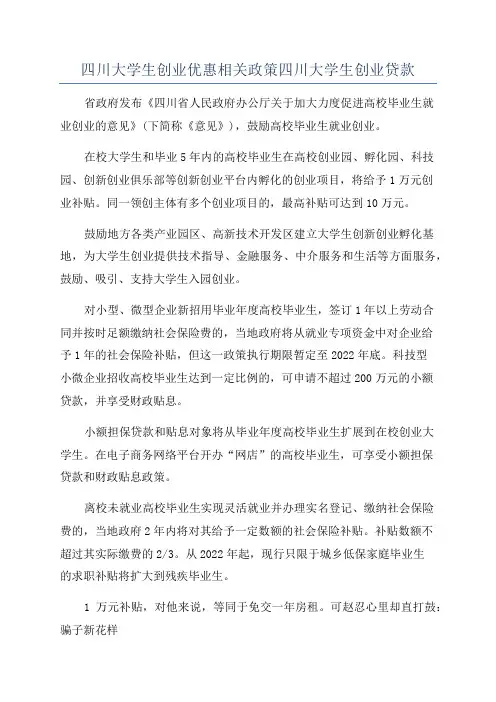 四川大学生创业优惠相关政策四川大学生创业贷款

省政府发布《四川省人民政府办公厅关于加大力度促进高校毕业生就业创业的意见》（下简称《意见》），鼓励高校毕业生就业创业。

在校大学生和毕业 5 年内的高校毕业生在高校创业园、孵化园、科技园、创新创业俱乐部等创新创业平台内孵化的创业项目，将给予 1 万元创业补贴。同一领创主体有多个创业项目的，最高补贴可达到 10 万元。

鼓励地方各类产业园区、高新技术开发区建立大学生创新创业孵化基地，为大学生创业提供技术指导、金融服务、中介服务和生活等方面服务，鼓励、吸引、支持大学生入园创业。

对小型、微型企业新招用毕业年度高校毕业生，签订 1 年以上劳动合同并按时足额缴纳社会保险费的，当地政府将从就业专项资金中对企业给予 1 年的社会保险补贴，但这一政策执行期限暂定至 2022 年底。科技型小微企业招收高校毕业生达到一定比例的，可申请不超过 200 万元的小额贷款，并享受财政贴息。

小额担保贷款和贴息对象将从毕业年度高校毕业生扩展到在校创业大学生。在电子商务网络平台开办“网店”的高校毕业生，可享受小额担保贷款和财政贴息政策。

离校未就业高校毕业生实现灵活就业并办理实名登记、缴纳社会保险费的，当地政府 2 年内将对其给予一定数额的社会保险补贴。补贴数额不超过其实际缴费的 2/3。从 2022 年起，现行只限于城乡低保家庭毕业生的求职补贴将扩大到残疾毕业生。

1 万元补贴，对他来说，等同于免交一年房租。可赵忍心里却直打鼓：骗子新花样